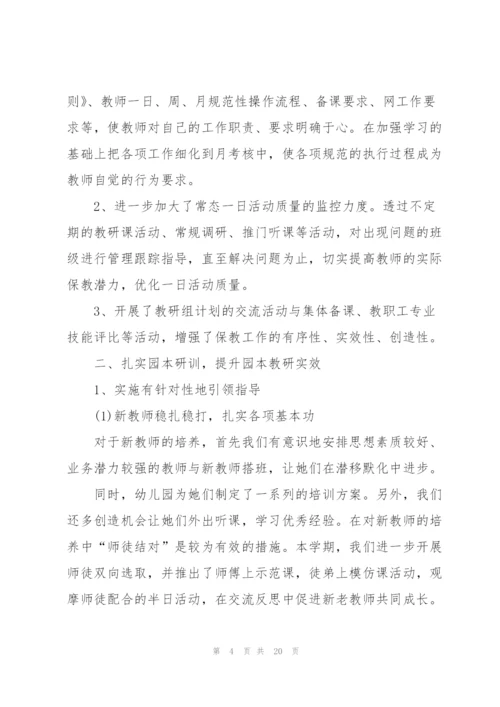 则》、教师一日、周、月规范性操作流程、备课要求、网工作要求等，使教师对自己的工作职责、要求明确于心。在加强学习的基础上把各项工作细化到月考核中，使各项规范的执行过程成为教师自觉的行为要求。

2、进一步加大了常态一日活动质量的监控力度。透过不定期的教研课活动、常规调研、推门听课等活动，对出现问题的班级进行管理跟踪指导，直至解决问题为止，切实提高教师的实际保教潜力，优化一日活动质量。

3、开展了教研组计划的交流活动与集体备课、教职工专业技能评比等活动，增强了保教工作的有序性、实效性、创造性。

二、扎实园本研训，提升园本教研实效

1、实施有针对性地引领指导

(1)新教师稳扎稳打，扎实各项基本功

对于新教师的培养，首先我们有意识地安排思想素质较好、业务潜力较强的教师与新教师搭班，让她们在潜移默化中进步。

同时，幼儿园为她们制定了一系列的培训方案。另外，我们还多创造机会让她们外出听课，学习优秀经验。在对新教师的培养中“师徒结对”是较为有效的措施。本学期，我们进一步开展师徒双向选取，并推出了师傅上示范课，徒弟上模仿课活动，观摩师徒配合的半日活动，在交流反思中促进新老教师共同成长。

第 4 页 共 20 页